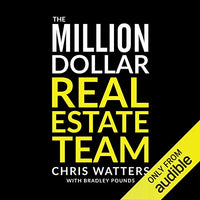 THE
MILLION
DOLLAR
REAL
ESTATE
TEAM
CHRIS WATTERS
WITH BRADLEY POUNDS

ONLY FROM
audible